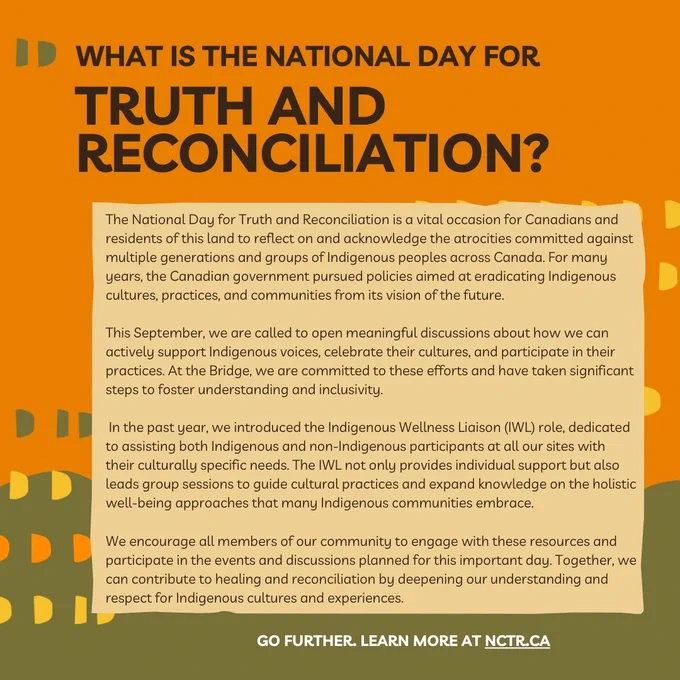 WHAT IS THE NATIONAL DAY FOR

TRUTH AND RECONCILIATION?

The National Day for Truth and Reconciliation is a vital occasion for Canadians and residents of this land to reflect on and acknowledge the atrocities committed against multiple generations and groups of Indigenous peoples across Canada. For many years, the Canadian government pursued policies aimed at eradicating Indigenous cultures, practices, and communities from its vision of the future.

This September, we are called to open meaningful discussions about how we can actively support Indigenous voices, celebrate their cultures, and participate in their practices. At the Bridge, we are committed to these efforts and have taken significant steps to foster understanding and inclusivity.

In the past year, we introduced the Indigenous Wellness Liaison (IWL) role, dedicated to assisting both Indigenous and non-Indigenous participants at all our sites with their culturally specific needs. The IWL not only provides individual support but also leads group sessions to guide cultural practices and expand knowledge on the holistic well-being approaches that many Indigenous communities embrace.

We encourage all members of our community to engage with these resources and participate in the events and discussions planned for this important day. Together, we can contribute to healing and reconciliation by deepening our understanding and respect for Indigenous cultures and experiences.

GO FURTHER. LEARN MORE AT NCTR.CA